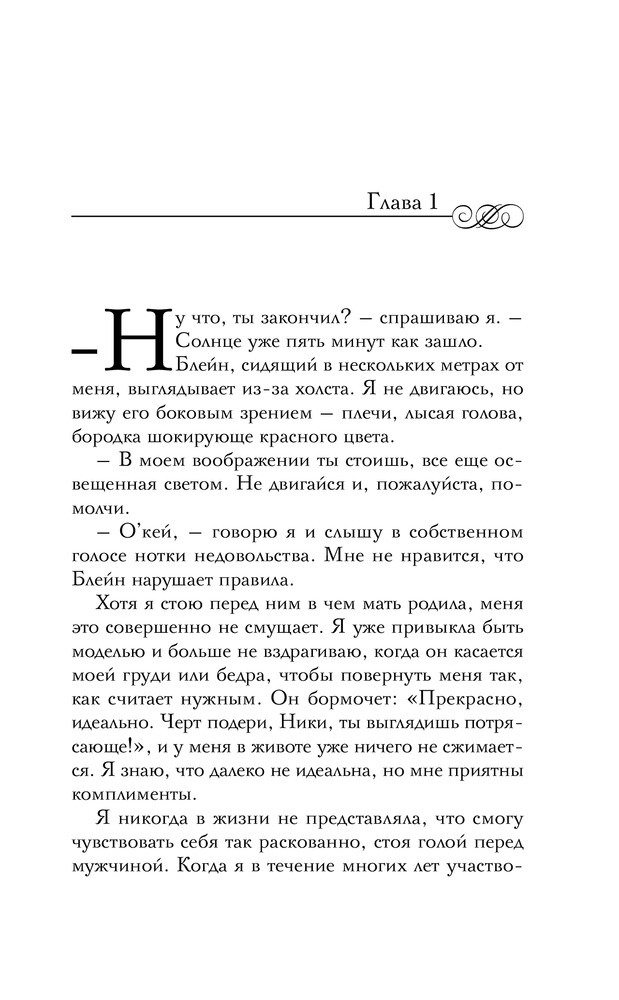 Глава 1

– Ну что, ты закончил? – спрашиваю я. – Солнце уже пять минут как зашло.

Блейн, сидящий в нескольких метрах от меня, выглядывает из-за холста. Я не двигаюсь, но вижу его боковым зрением – плечи, лысая голова, бородка шокирующе красного цвета.

– В моем воображении ты стоишь, все еще освещенная светом. Не двигайся и, пожалуйста, помолчи.

– О'кей, – говорю я и слышу в собственном голосе нотки недовольства. Мне не нравится, что Блейн нарушает правила.

Хотя я стою перед ним в чем мать родила, меня это совершенно не смущает. Я уже привыкла быть моделью и больше не вздрагиваю, когда он касается моей груди или бедра, чтобы повернуть меня так, как считает нужным. Он бормочет: «Прекрасно, идеально. Черт подери, Ники, ты выглядишь потрясающе!», и у меня в животе уже ничего не сжимается. Я знаю, что далеко не идеальна, но мне приятны комплименты.

Я никогда в жизни не представляла, что смогу чувствовать себя так раскованно, стоя голой перед мужчиной. Когда я в течение многих лет участво-